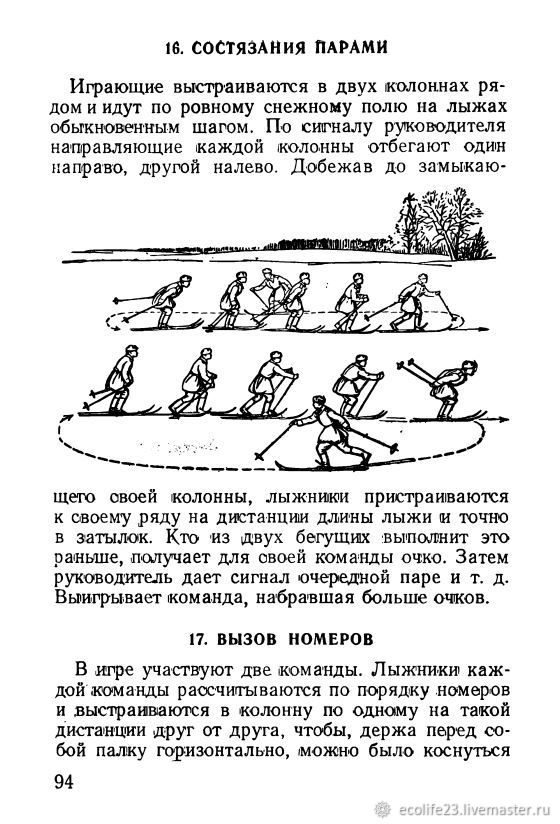 16. СОСТЯЗАНИЯ ПАРАМИ

Играющие выстраиваются в двух колоннах рядом и идут по ровному снежному полю на лыжах обыкновенным шагом. По сигналу руководителя направляющие каждой колонны отбегают один направо, другой налево. Добежав до замыкающего своей колонны, лыжники пристраиваются к своему ряду на дистанции длины лыжи и точно в затылок. Кто из двух бегущих выполнит это раньше, получает для своей команды очко. Затем руководитель дает сигнал очередной паре и т. д. Выигрывает команда, набравшая больше очков.

17. ВЫЗОВ НОМЕРОВ

В игре участвуют две команды. Лыжники каждой команды рассчитываются по порядку номеров и выстраиваются в колонну по одному на такой дистанции друг от друга, чтобы, держа перед собой палку горизонтально, можно было коснуться

94

ecolife23.livemaster.ru